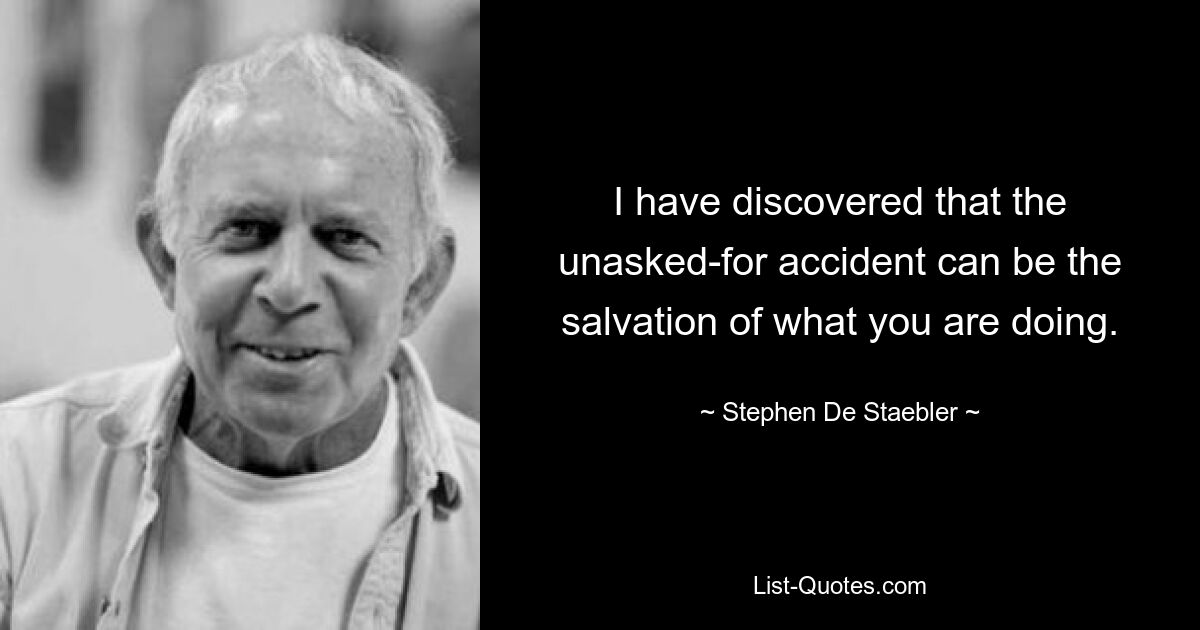 I have discovered that the unasked-for accident can be the salvation of what you are doing.

~ Stephen De Staebler ~

List-Quotes.com